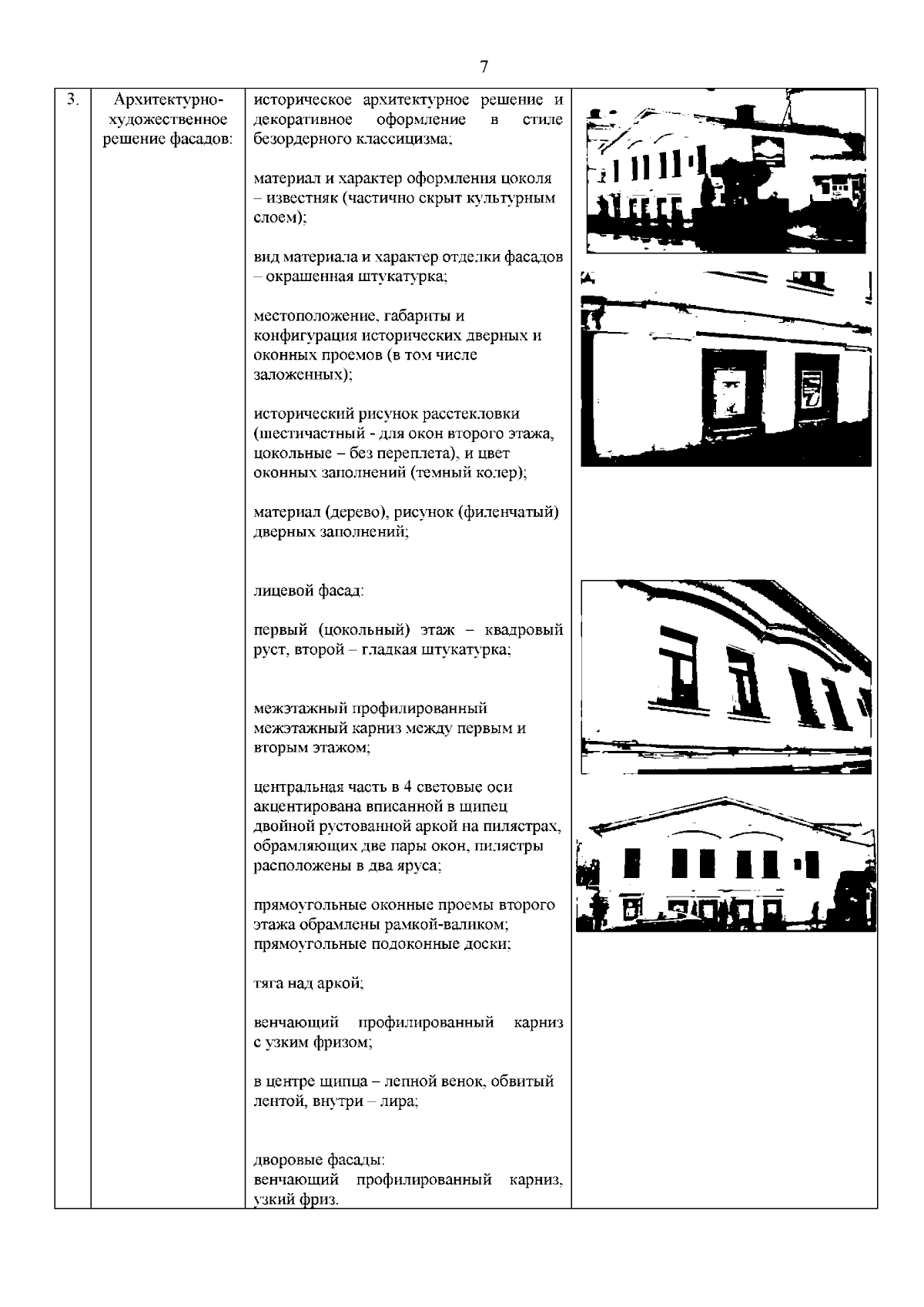 7

| 3. | Архитектурно-художественное решение фасадов: | историческое архитектурное решение и декоративное оформление в стиле безордерного классицизма;<br><br>материал и характер оформления цоколя – известняк (частично скрыт культурным слоем);<br><br>вид материала и характер отделки фасадов – окрашенная штукатурка;<br><br>местоположение, габариты и конфигурация исторических дверных и оконных проемов (в том числе заложенных);<br><br>исторический рисунок расстекловки (шестичастный - для окон второго этажа, цокольные – без переплета), и цвет оконных заполнений (темный колер);<br><br>материал (дерево), рисунок (филенчатый) дверных заполнений;<br><br>лицевой фасад:<br><br>первый (цокольный) этаж – квадровый руст, второй – гладкая штукатурка;<br><br>межэтажный профилированный межэтажный карниз между первым и вторым этажом;<br><br>центральная часть в 4 световые оси акцентирована вписанной в щипец двойной рустованной аркой на пилястрах, обрамляющих две пары окон, пилястры расположены в два яруса;<br><br>прямоугольные оконные проемы второго этажа обрамлены рамкой-валиком; прямоугольные подоконные доски;<br><br>тяга над аркой;<br><br>венчающий профилированный карниз с узким фризом;<br><br>в центре щипца – лепной венок, обвитый лентой, внутри – лира;<br><br>дворовые фасады:<br>венчающий профилированный карниз, узкий фриз. | |